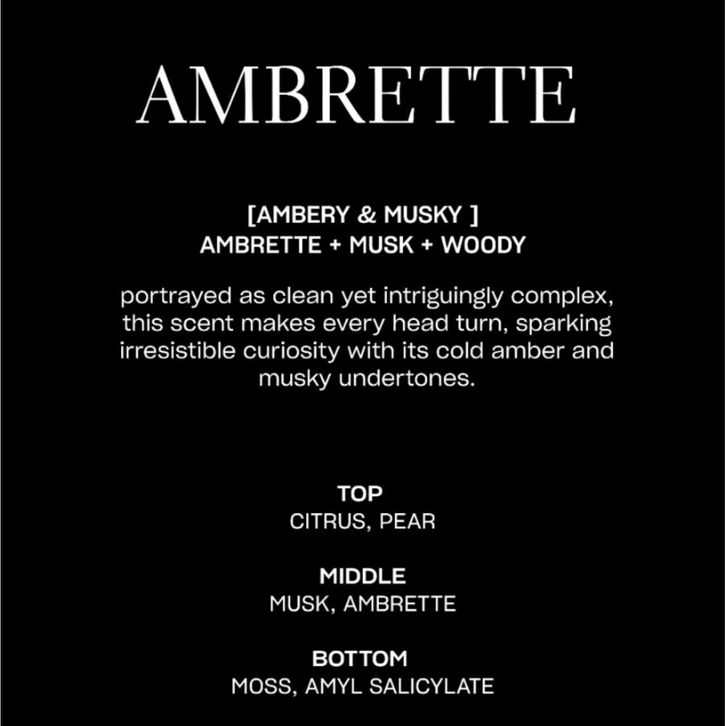 AMBRETTE

[AMBERY & MUSKY ]
AMBRETTE + MUSK + WOODY

portrayed as clean yet intriguingly complex, this scent makes every head turn, sparking irresistible curiosity with its cold amber and musky undertones.

TOP
CITRUS, PEAR

MIDDLE
MUSK, AMBRETTE

BOTTOM
MOSS, AMYL SALICYLATE